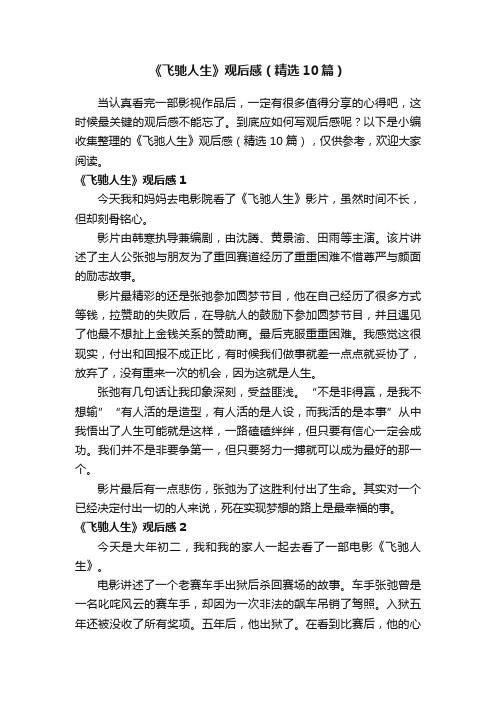 《飞驰人生》观后感（精选10篇）

当认真看完一部影视作品后，一定有很多值得分享的心得吧，这时候最关键的观后感不能忘了。到底应如何写观后感呢？以下是小编收集整理的《飞驰人生》观后感（精选10篇），仅供参考，欢迎大家阅读。

《飞驰人生》观后感1

今天我和妈妈去电影院看了《飞驰人生》影片，虽然时间不长，但却刻骨铭心。

影片由韩寒执导兼编剧，由沈腾、黄景渝、田雨等主演。该片讲述了主人公张弛与朋友为了重回赛道经历了重重困难不惜尊严与颜面的励志故事。

影片最精彩的还是张弛参加圆梦节目，他在自己经历了很多方式筹钱，拉赞助的失败后，在导航人的鼓励下参加圆梦节目，并且遇见了他最不想扯上金钱关系的赞助商。最后克服重重困难。我感觉这很现实，付出和回报不成正比，有时候我们做事就差一点点就妥协了，放弃了，没有重来一次的机会，因为这就是人生。

张弛有几句话让我印象深刻，受益匪浅。“不是非得赢，是我不想输”“有人活的是造型，有人活的是人设，而我活的是本事”从中我悟出了人生可能就是这样，一路磕磕绊绊，但只要有信心一定会成功。我们并不是非要争第一，但只要努力一搏就可以成为最好的那一个。

影片最后有一点悲伤，张弛为了这胜利付出了生命。其实对一个已经决定付出一切的人来说，死在实现梦想的路上是最幸福的事。

《飞驰人生》观后感2

今天是大年初二，我和我的家人一起去看了一部电影《飞驰人生》。

电影讲述了一个老赛车手出狱后杀回赛场的故事。车手张弛曾是一名叱咤风云的赛车手，却因为一次非法的飙车吊销了驾照。入狱五年还被没收了所有奖项。五年后，他出狱了。在看到比赛后，他的心